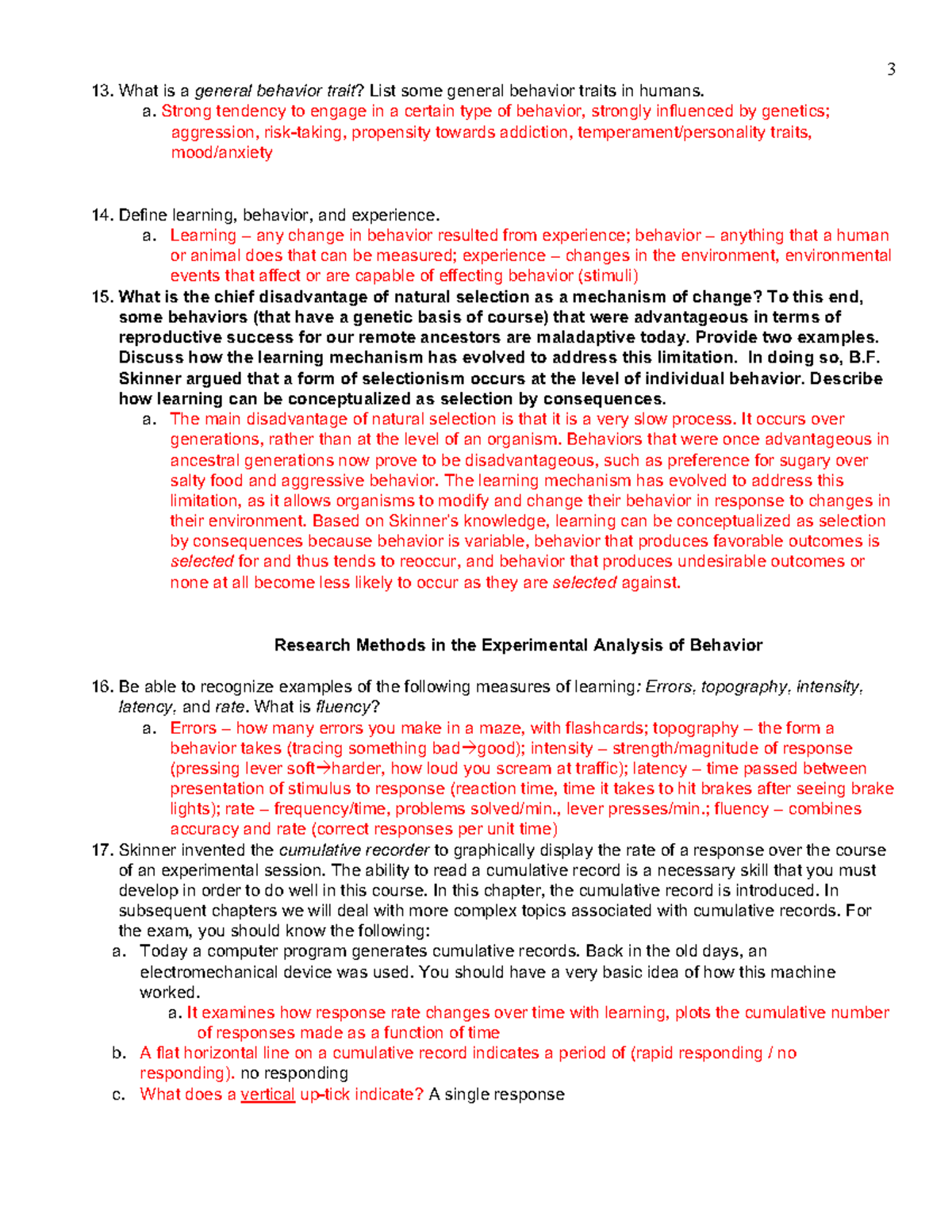 3

13. What is a general behavior trait? List some general behavior traits in humans.
a. Strong tendency to engage in a certain type of behavior, strongly influenced by genetics; aggression, risk-taking, propensity towards addiction, temperament/personality traits, mood/anxiety

14. Define learning, behavior, and experience.
a. Learning – any change in behavior resulted from experience; behavior – anything that a human or animal does that can be measured; experience – changes in the environment, environmental events that affect or are capable of effecting behavior (stimuli)
15. What is the chief disadvantage of natural selection as a mechanism of change? To this end, some behaviors (that have a genetic basis of course) that were advantageous in terms of reproductive success for our remote ancestors are maladaptive today. Provide two examples. Discuss how the learning mechanism has evolved to address this limitation. In doing so, B.F. Skinner argued that a form of selectionism occurs at the level of individual behavior. Describe how learning can be conceptualized as selection by consequences.
a. The main disadvantage of natural selection is that it is a very slow process. It occurs over generations, rather than at the level of an organism. Behaviors that were once advantageous in ancestral generations now prove to be disadvantageous, such as preference for sugary over salty food and aggressive behavior. The learning mechanism has evolved to address this limitation, as it allows organisms to modify and change their behavior in response to changes in their environment. Based on Skinner's knowledge, learning can be conceptualized as selection by consequences because behavior is variable, behavior that produces favorable outcomes is selected for and thus tends to reoccur, and behavior that produces undesirable outcomes or none at all become less likely to occur as they are selected against.

Research Methods in the Experimental Analysis of Behavior

16. Be able to recognize examples of the following measures of learning: Errors, topography, intensity, latency, and rate. What is fluency?
a. Errors – how many errors you make in a maze, with flashcards; topography – the form a behavior takes (tracing something bad→good); intensity – strength/magnitude of response (pressing lever soft→harder, how loud you scream at traffic); latency – time passed between presentation of stimulus to response (reaction time, time it takes to hit brakes after seeing brake lights); rate – frequency/time, problems solved/min., lever presses/min.; fluency – combines accuracy and rate (correct responses per unit time)
17. Skinner invented the cumulative recorder to graphically display the rate of a response over the course of an experimental session. The ability to read a cumulative record is a necessary skill that you must develop in order to do well in this course. In this chapter, the cumulative record is introduced. In subsequent chapters we will deal with more complex topics associated with cumulative records. For the exam, you should know the following:
a. Today a computer program generates cumulative records. Back in the old days, an electromechanical device was used. You should have a very basic idea of how this machine worked.
a. It examines how response rate changes over time with learning, plots the cumulative number of responses made as a function of time
b. A flat horizontal line on a cumulative record indicates a period of (rapid responding / no responding). no responding
c. What does a vertical up-tick indicate? A single response